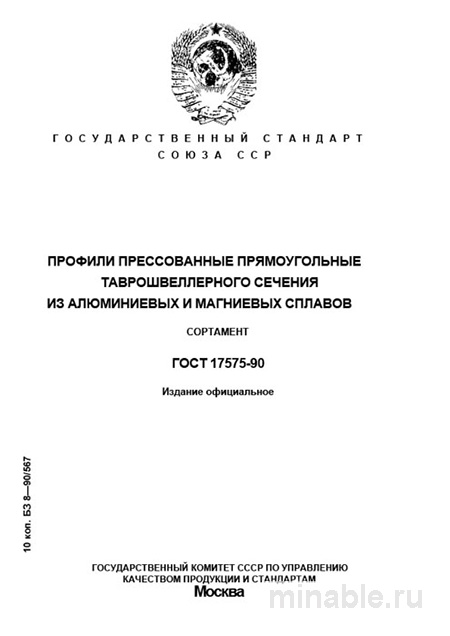 ГОСУДАРСТВЕННЫЙ СТАНДАРТ
СОЮЗА ССР

ПРОФИЛИ ПРЕССОВАННЫЕ ПРЯМОУГОЛЬНЫЕ
ТАВРОШВЕЛЛЕРНОГО СЕЧЕНИЯ
ИЗ АЛЮМИНИЕВЫХ И МАГНИЕВЫХ СПЛАВОВ

СОРТАМЕНТ

ГОСТ 17575-90

Издание официальное

10 коп. БЗ 8—90/567

ГОСУДАРСТВЕННЫЙ КОМИТЕТ СССР ПО УПРАВЛЕНИЮ
КАЧЕСТВОМ ПРОДУКЦИИ И СТАНДАРТАМ
Москва

minable.ru